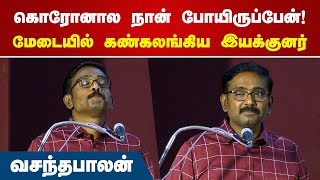 கொரோனால நான் போயிருப்பேன்!
மேடையில் கண்கலங்கிய இயக்குனர்

வசந்தபாலன்